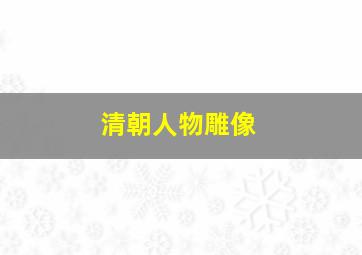 清朝人物雕像